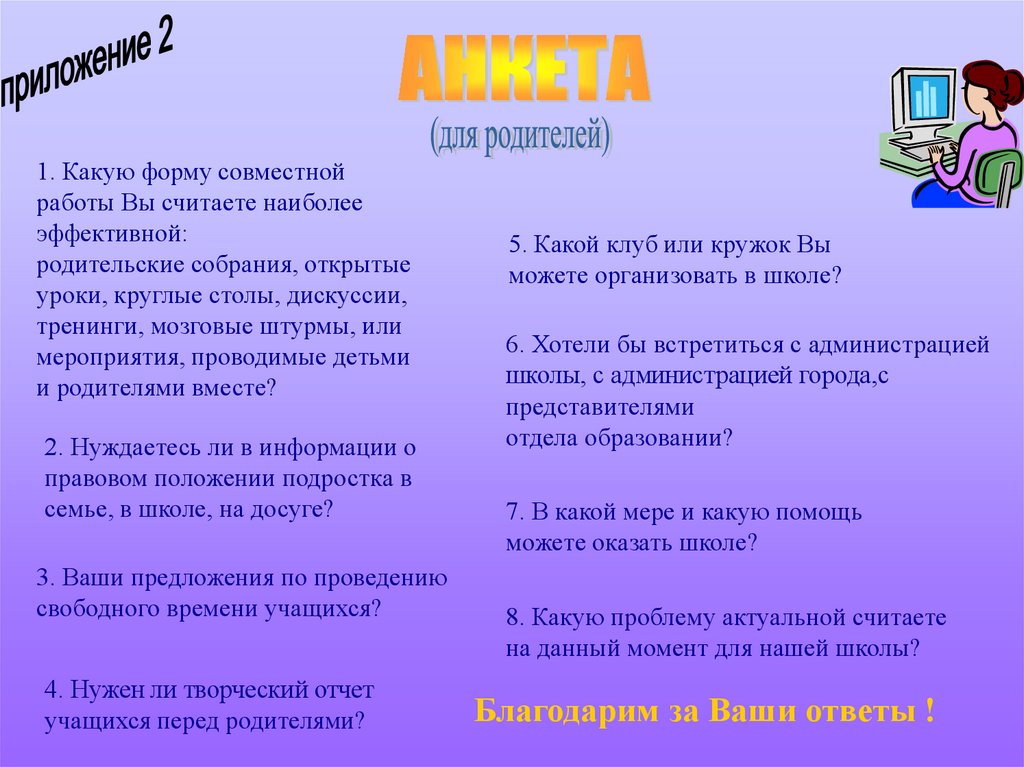 приложение 2

АНКЕТА
(для родителей)

1. Какую форму совместной работы Вы считаете наиболее эффективной:
родительские собрания, открытые уроки, круглые столы, дискуссии, тренинги, мозговые штурмы, или мероприятия, проводимые детьми и родителями вместе?

2. Нуждаетесь ли в информации о правовом положении подростка в семье, в школе, на досуге?

3. Ваши предложения по проведению свободного времени учащихся?

4. Нужен ли творческий отчет учащихся перед родителями?

5. Какой клуб или кружок Вы можете организовать в школе?

6. Хотели бы встретиться с администрацией школы, с администрацией города,с представителями
отдела образовании?

7. В какой мере и какую помощь можете оказать школе?

8. Какую проблему актуальной считаете на данный момент для нашей школы?

Благодарим за Ваши ответы !